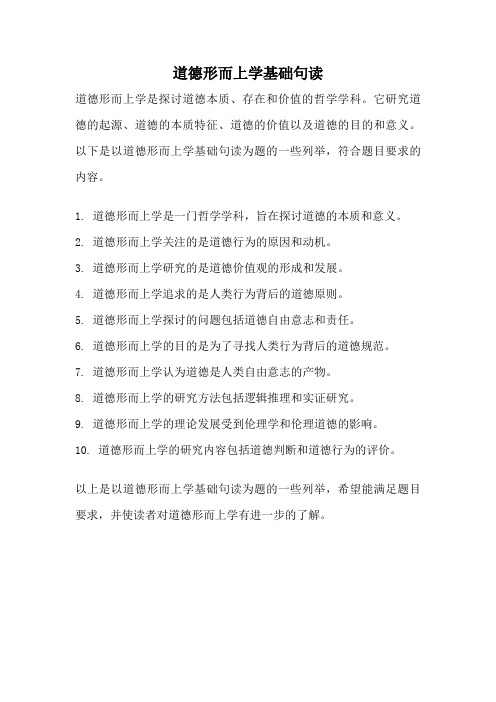 道德形而上学基础句读

道德形而上学是探讨道德本质、存在和价值的哲学学科。它研究道德的起源、道德的本质特征、道德的价值以及道德的目的和意义。以下是以道德形而上学基础句读为题的一些列举，符合题目要求的内容。

1. 道德形而上学是一门哲学学科，旨在探讨道德的本质和意义。
2. 道德形而上学关注的是道德行为的原因和动机。
3. 道德形而上学研究的是道德价值观的形成和发展。
4. 道德形而上学追求的是人类行为背后的道德原则。
5. 道德形而上学探讨的问题包括道德自由意志和责任。
6. 道德形而上学的目的是为了寻找人类行为背后的道德规范。
7. 道德形而上学认为道德是人类自由意志的产物。
8. 道德形而上学的研究方法包括逻辑推理和实证研究。
9. 道德形而上学的理论发展受到伦理学和伦理道德的影响。
10. 道德形而上学的研究内容包括道德判断和道德行为的评价。

以上是以道德形而上学基础句读为题的一些列举，希望能满足题目要求，并使读者对道德形而上学有进一步的了解。